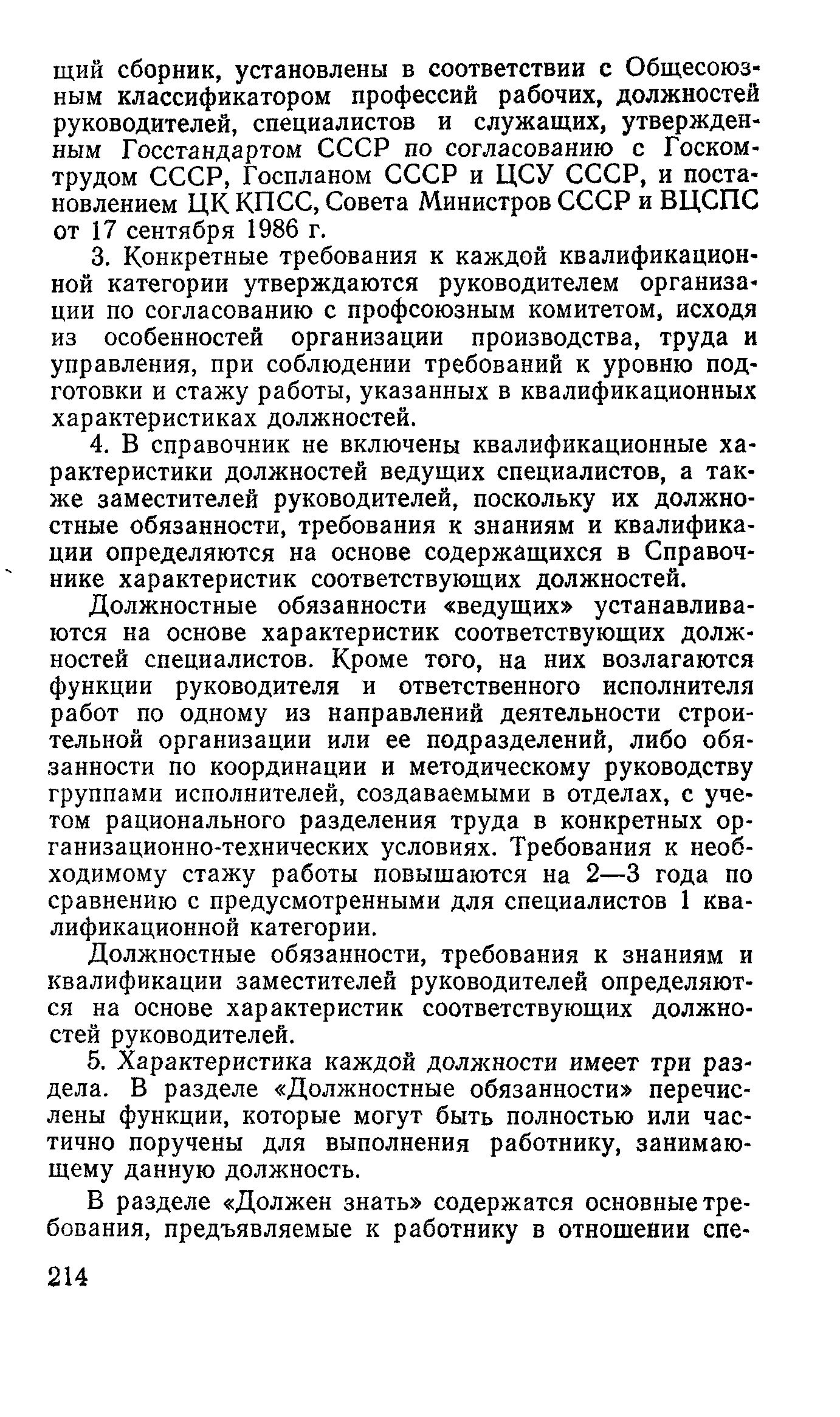 щий сборник, установлены в соответствии с Общесоюзным классификатором профессий рабочих, должностей руководителей, специалистов и служащих, утвержденным Госстандартом СССР по согласованию с Госкомтрудом СССР, Госпланом СССР и ЦСУ СССР, и постановлением ЦК КПСС, Совета Министров СССР и ВЦСПС от 17 сентября 1986 г.

3. Конкретные требования к каждой квалификационной категории утверждаются руководителем организации по согласованию с профсоюзным комитетом, исходя из особенностей организации производства, труда и управления, при соблюдении требований к уровню подготовки и стажу работы, указанных в квалификационных характеристиках должностей.

4. В справочник не включены квалификационные характеристики должностей ведущих специалистов, а также заместителей руководителей, поскольку их должностные обязанности, требования к знаниям и квалификации определяются на основе содержащихся в Справочнике характеристик соответствующих должностей.

Должностные обязанности «ведущих» устанавливаются на основе характеристик соответствующих должностей специалистов. Кроме того, на них возлагаются функции руководителя и ответственного исполнителя работ по одному из направлений деятельности строительной организации или ее подразделений, либо обязанности по координации и методическому руководству группами исполнителей, создаваемыми в отделах, с учетом рационального разделения труда в конкретных организационно-технических условиях. Требования к необходимому стажу работы повышаются на 2—3 года по сравнению с предусмотренными для специалистов 1 квалификационной категории.

Должностные обязанности, требования к знаниям и квалификации заместителей руководителей определяются на основе характеристик соответствующих должностей руководителей.

5. Характеристика каждой должности имеет три раздела. В разделе «Должностные обязанности» перечислены функции, которые могут быть полностью или частично поручены для выполнения работнику, занимающему данную должность.

В разделе «Должен знать» содержатся основные требования, предъявляемые к работнику в отношении спе-

214